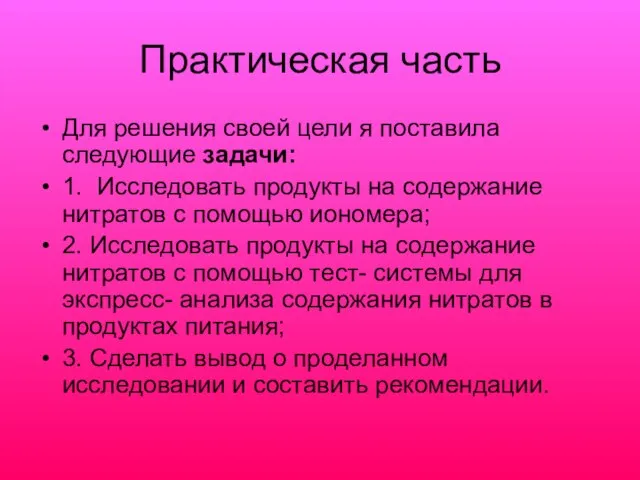 Практическая часть

• Для решения своей цели я поставила следующие задачи:
• 1.  Исследовать продукты на содержание нитратов с помощью иономера;
• 2. Исследовать продукты на содержание нитратов с помощью тест- системы для экспресс- анализа содержания нитратов в продуктах питания;
• 3. Сделать вывод о проделанном исследовании и составить рекомендации.